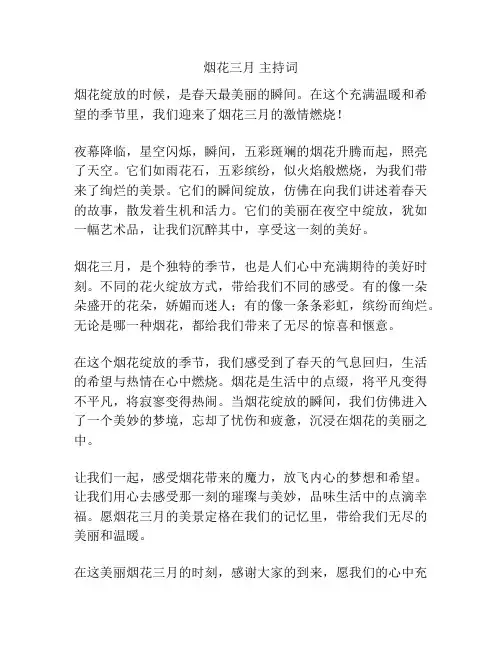 烟花三月 主持词

烟花绽放的时候，是春天最美丽的瞬间。在这个充满温暖和希望的季节里，我们迎来了烟花三月的激情燃烧！

夜幕降临，星空闪烁，瞬间，五彩斑斓的烟花升腾而起，照亮了天空。它们如雨花石，五彩缤纷，似火焰般燃烧，为我们带来了绚烂的美景。它们的瞬间绽放，仿佛在向我们讲述着春天的故事，散发着生机和活力。它们的美丽在夜空中绽放，犹如一幅艺术品，让我们沉醉其中，享受这一刻的美好。

烟花三月，是个独特的季节，也是人们心中充满期待的美好时刻。不同的花火绽放方式，带给我们不同的感受。有的像一朵朵盛开的花朵，娇媚而迷人；有的像一条条彩虹，缤纷而绚烂。无论是哪一种烟花，都给我们带来了无尽的惊喜和惬意。

在这个烟花绽放的季节，我们感受到了春天的气息回归，生活的希望与热情在心中燃烧。烟花是生活中的点缀，将平凡变得不平凡，将寂寥变得热闹。当烟花绽放的瞬间，我们仿佛进入了一个美妙的梦境，忘却了忧伤和疲惫，沉浸在烟花的美丽之中。

让我们一起，感受烟花带来的魔力，放飞内心的梦想和希望。让我们用心去感受那一刻的璀璨与美妙，品味生活中的点滴幸福。愿烟花三月的美景定格在我们的记忆里，带给我们无尽的美丽和温暖。

在这美丽烟花三月的时刻，感谢大家的到来，愿我们的心中充